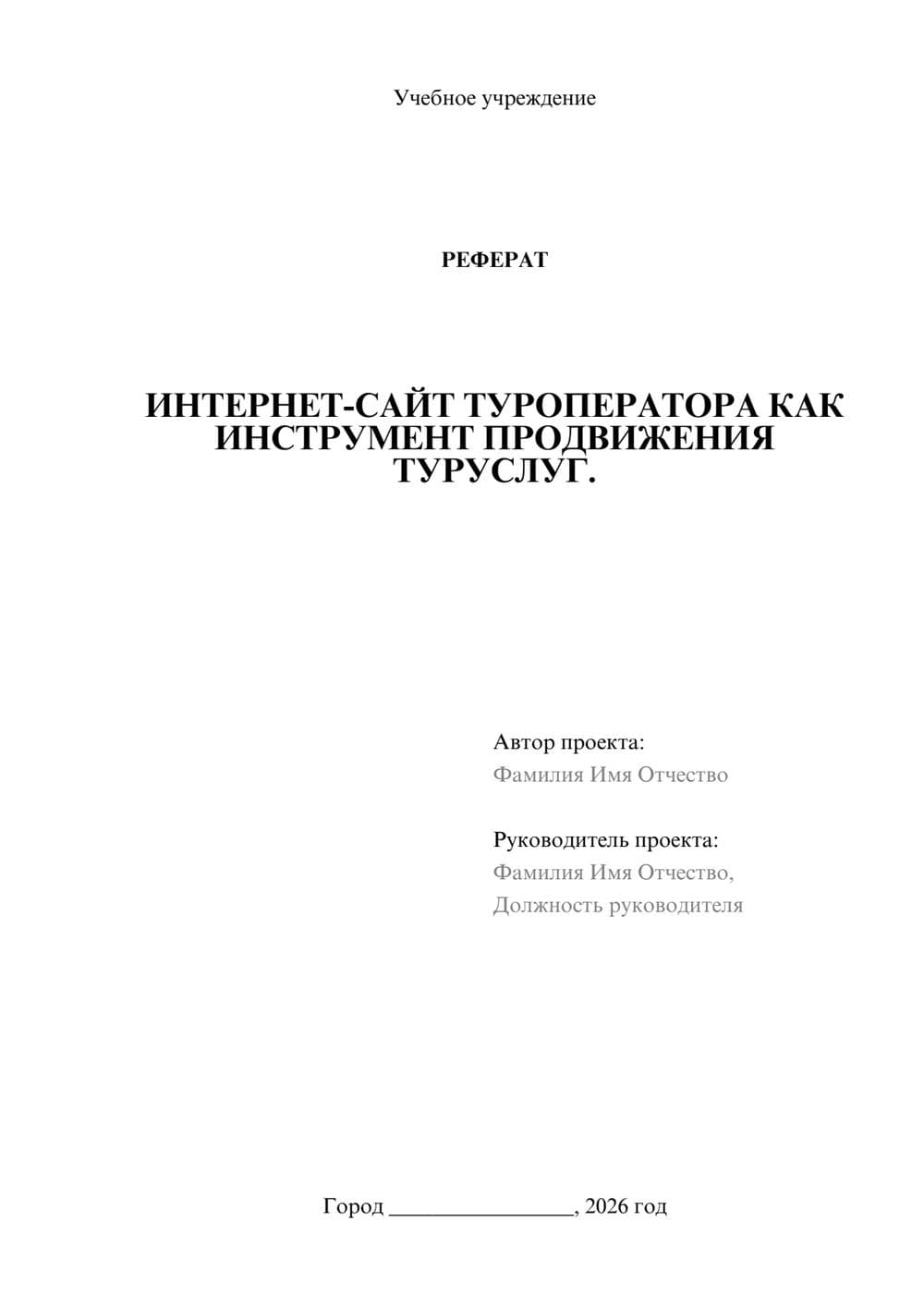 Учебное учреждение

РЕФЕРАТ

ИНТЕРНЕТ-САЙТ ТУРОПЕРАТОРА КАК ИНСТРУМЕНТ ПРОДВИЖЕНИЯ ТУРУСЛУГ.

Автор проекта:
Фамилия Имя Отчество

Руководитель проекта:
Фамилия Имя Отчество,
Должность руководителя

Город ________________, 2026 год